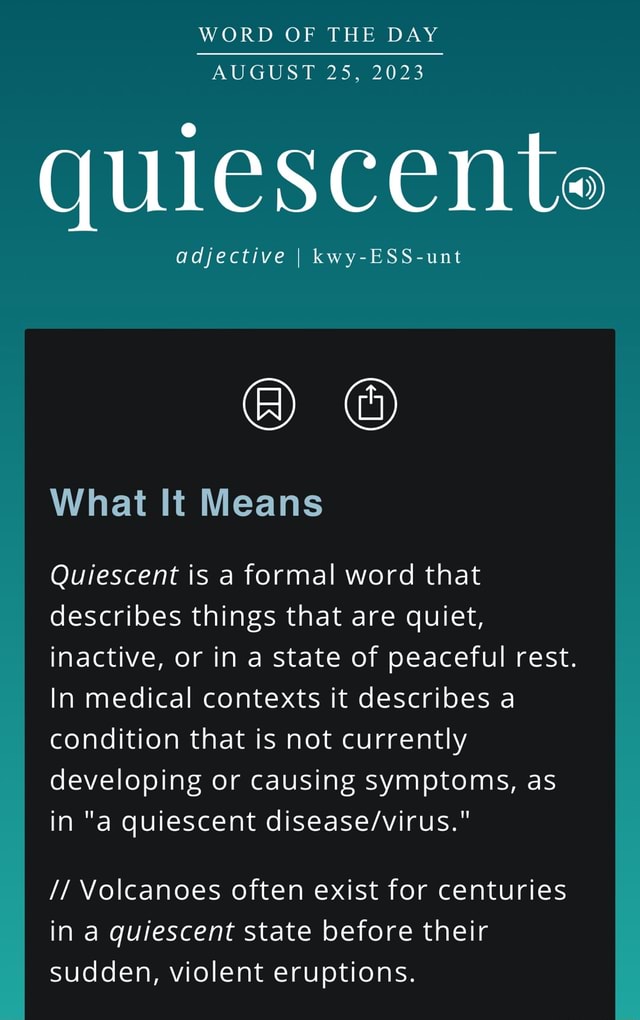 WORD OF THE DAY
AUGUST 25, 2023

quiescent

adjective | kwy-ESS-unt

What It Means

Quiescent is a formal word that describes things that are quiet, inactive, or in a state of peaceful rest. In medical contexts it describes a condition that is not currently developing or causing symptoms, as in "a quiescent disease/virus."

// Volcanoes often exist for centuries in a quiescent state before their sudden, violent eruptions.